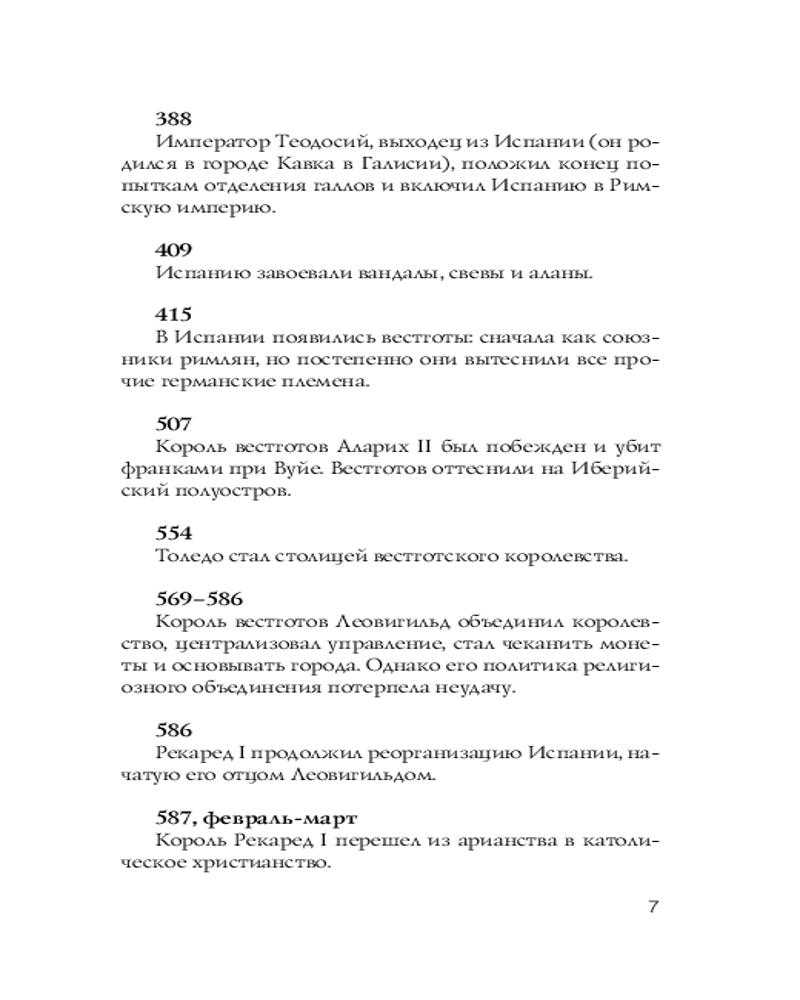 388
Император Теодосий, выходец из Испании (он родился в городе Кавка в Галисии), положил конец попыткам отделения галлов и включил Испанию в Римскую империю.

409
Испанию завоевали вандалы, свевы и аланы.

415
В Испании появились вестготы: сначала как союзники римлян, но постепенно они вытеснили все прочие германские племена.

507
Король вестготов Аларих II был побежден и убит франками при Вуйе. Вестготов оттеснили на Иберийский полуостров.

554
Толедо стал столицей вестготского королевства.

569–586
Король вестготов Леовигильд объединил королевство, централизовал управление, стал чеканить монеты и основывать города. Однако его политика религиозного объединения потерпела неудачу.

586
Рекаред I продолжил реорганизацию Испании, начатую его отцом Леовигильдом.

587, февраль-март
Король Рекаред I перешел из арианства в католическое христианство.

7